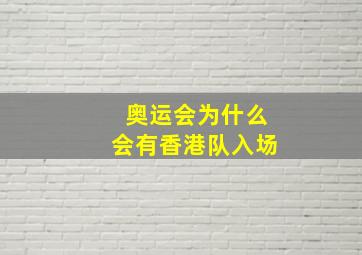 奥运会为什么
会有香港队入场